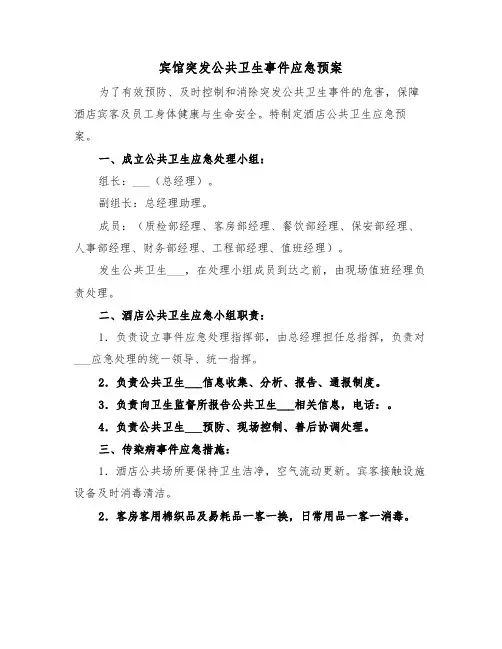 宾馆突发公共卫生事件应急预案

为了有效预防、及时控制和消除突发公共卫生事件的危害，保障酒店宾客及员工身体健康与生命安全。特制定酒店公共卫生应急预案。

一、成立公共卫生应急处理小组：

组长：___（总经理）。

副组长：总经理助理。

成员：（质检部经理、客房部经理、餐饮部经理、保安部经理、人事部经理、财务部经理、工程部经理、值班经理）。

发生公共卫生___，在处理小组成员到达之前，由现场值班经理负责处理。

二、酒店公共卫生应急小组职责：

1．负责设立事件应急处理指挥部，由总经理担任总指挥，负责对___应急处理的统一领导、统一指挥。

2．负责公共卫生___信息收集、分析、报告、通报制度。

3．负责向卫生监督所报告公共卫生___相关信息，电话：。

4．负责公共卫生___预防、现场控制、善后协调处理。

三、传染病事件应急措施：

1．酒店公共场所要保持卫生洁净，空气流动更新。宾客接触设施设备及时消毒清洁。

2．客房客用棉织品及易耗品一客一换，日常用品一客一消毒。